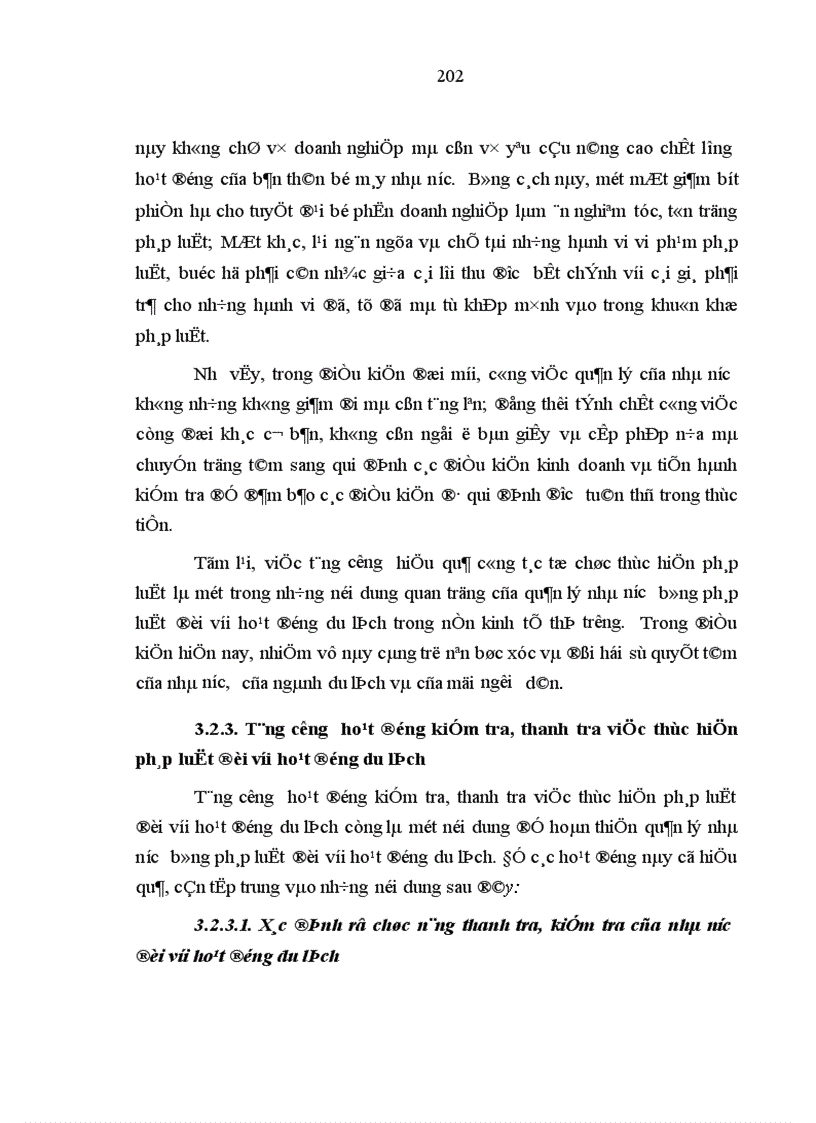 202

nµy kh«ng chØ v× doanh nghiÖp mµ cßn v× yªu cÇu n©ng cao chÊt l­îng ho¹t ®éng cña b¶n th©n bé m¸y nhµ n­íc. B»ng c¸ch nµy, mét mÆt gi¶m bít phiÒn hµ cho tuyÖt ®¹i bé phËn doanh nghiÖp lµm ¨n nghiªm tóc, t«n träng ph¸p luËt; MÆt kh¸c, l¹i ng¨n ngõa vµ chÕ tµi nh÷ng hµnh vi vi ph¹m ph¸p luËt, buéc hä ph¶i c©n nh¾c gi÷a c¸i lîi thu ®­îc bÊt chÝnh víi c¸i gi¸ ph¶i tr¶ cho nh÷ng hµnh vi ®ã, tõ ®ã mµ tù khÐp m×nh vµo trong khu«n khæ ph¸p luËt.

Nh­ vËy, trong ®iÒu kiÖn ®æi míi, c«ng viÖc qu¶n lý cña nhµ n­íc kh«ng nh÷ng kh«ng gi¶m ®i mµ cßn t¨ng lªn; ®ång thêi tÝnh chÊt c«ng viÖc còng ®æi kh¸c c¬ b¶n, kh«ng cßn ngåi ë bµn giÊy vµ cÊp phÐp n÷a mµ chuyÓn träng t©m sang qui ®Þnh c¸c ®iÒu kiÖn kinh doanh vµ tiÕn hµnh kiÓm tra ®Ó ®¶m b¶o c¸c ®iÒu kiÖn ®· qui ®Þnh ®­îc tu©n thñ trong thùc tiÔn.

Tãm l¹i, viÖc t¨ng c­êng hiÖu qu¶ c«ng t¸c tæ chøc thùc hiÖn ph¸p luËt lµ mét trong nh÷ng néi dung quan träng cña qu¶n lý nhµ n­íc b»ng ph¸p luËt ®èi víi ho¹t ®éng du lÞch trong nÒn kinh tÕ thÞ tr­êng. Trong ®iÒu kiÖn hiÖn nay, nhiÖm vô nµy cµng trë nªn bøc xóc vµ ®ßi hái sù quyÕt t©m cña nhµ n­íc, cña ngµnh du lÞch vµ cña mäi ng­êi d©n.

3.2.3. T¨ng c­êng ho¹t ®éng kiÓm tra, thanh tra viÖc thùc hiÖn ph¸p luËt ®èi víi ho¹t ®éng du lÞch

T¨ng c­êng ho¹t ®éng kiÓm tra, thanh tra viÖc thùc hiÖn ph¸p luËt ®èi víi ho¹t ®éng du lÞch còng lµ mét néi dung ®Ó hoµn thiÖn qu¶n lý nhµ n­íc b»ng ph¸p luËt ®èi víi ho¹t ®éng du lÞch. §Ó c¸c ho¹t ®éng nµy cã hiÖu qu¶, cÇn tËp trung vµo nh÷ng néi dung sau ®©y:

3.2.3.1. X¸c ®Þnh râ chøc n¨ng thanh tra, kiÓm tra cña nhµ n­íc ®èi víi ho¹t ®éng du lÞch